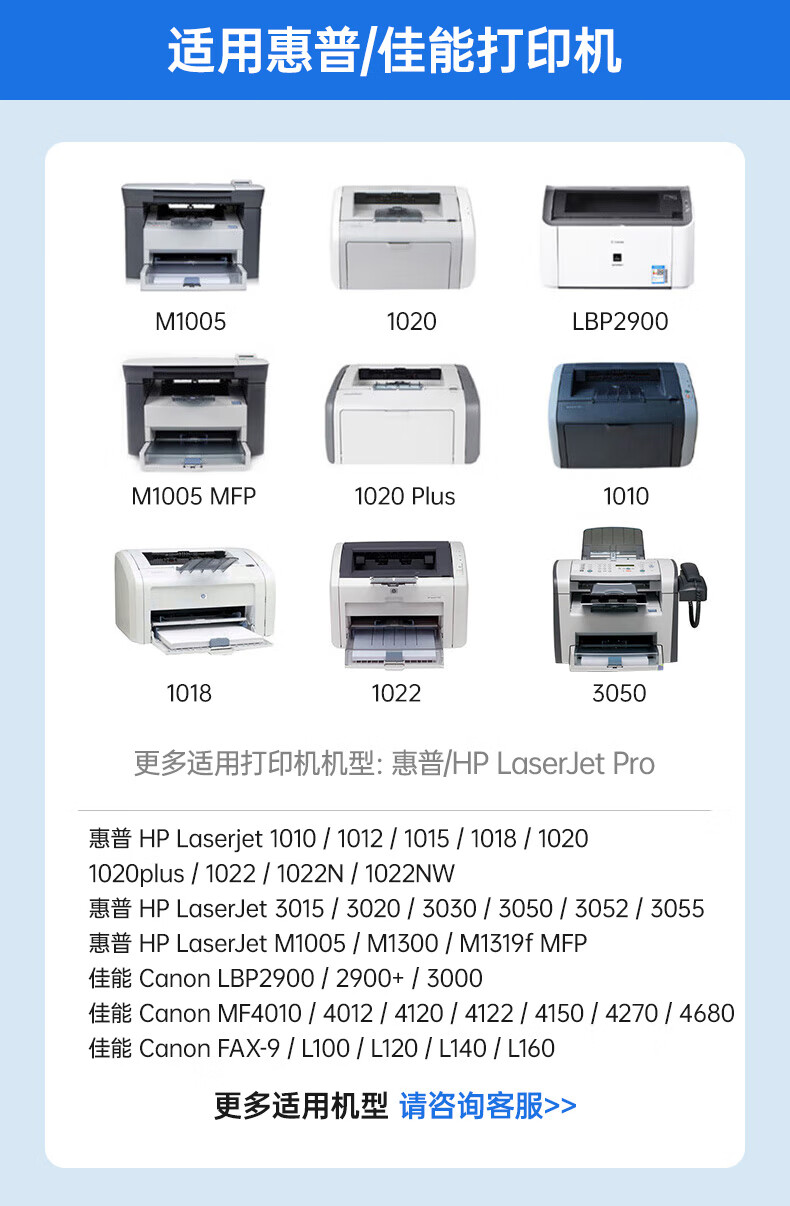 适用惠普/佳能打印机

M1005

1020

LBP2900

M1005 MFP

1020 Plus

1010

1018

1022

3050

更多适用打印机机型: 惠普/HP LaserJet Pro

惠普 HP Laserjet 1010 / 1012 / 1015 / 1018 / 1020
1020plus / 1022 / 1022N / 1022NW
惠普 HP LaserJet 3015 / 3020 / 3030 / 3050 / 3052 / 3055
惠普 HP LaserJet M1005 / M1300 / M1319f MFP
佳能 Canon LBP2900 / 2900+ / 3000
佳能 Canon MF4010 / 4012 / 4120 / 4122 / 4150 / 4270 / 4680
佳能 Canon FAX-9 / L100 / L120 / L140 / L160

更多适用机型 请咨询客服>>